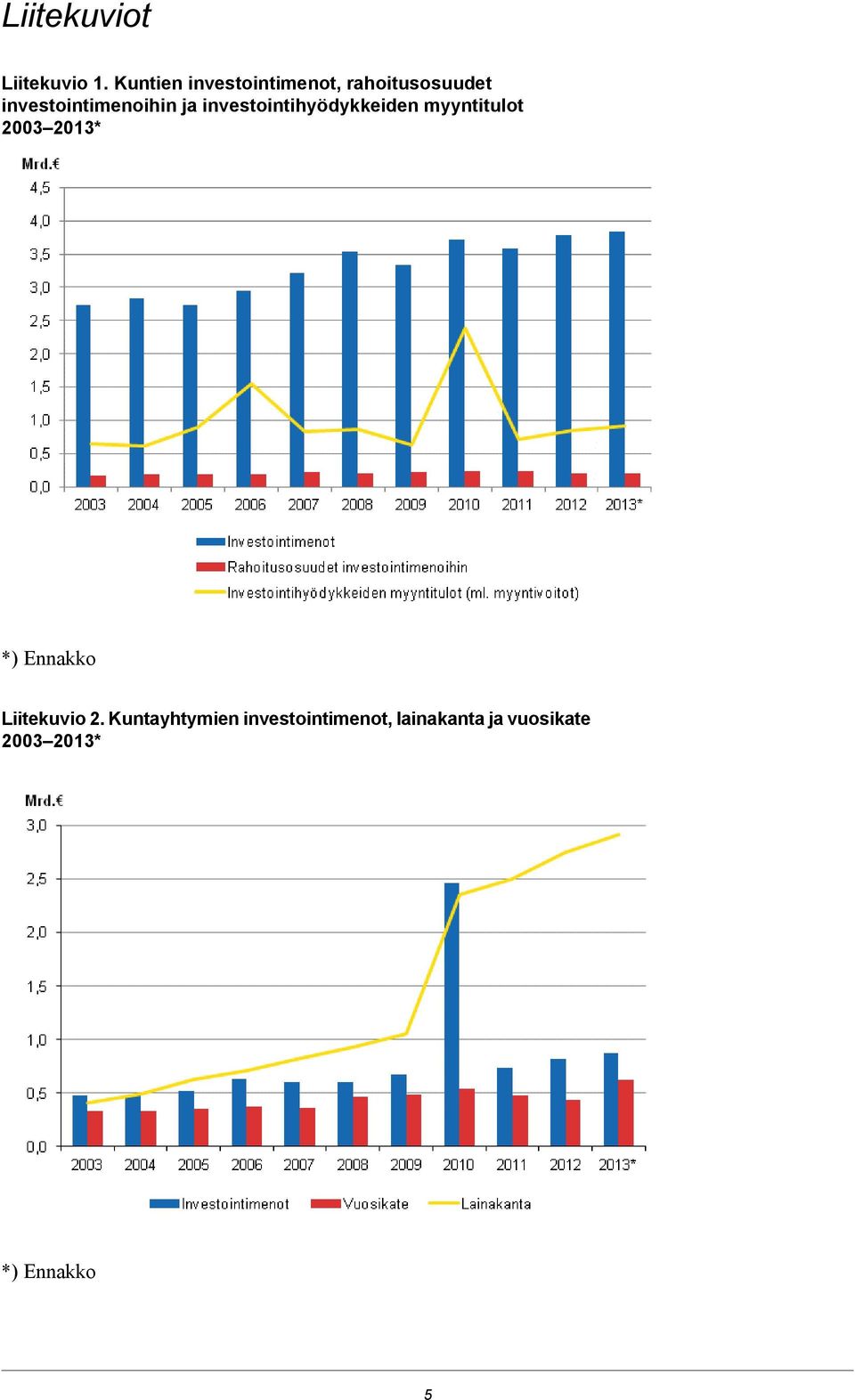 Liitekuviot

Liitekuvio 1. Kuntien investointimenot, rahoitusosuudet investointimenoihin ja investointihyödykkeiden myyntitulot 2003–2013*

Mrd.€
4,5
4,0
3,5
3,0
2,5
2,0
1,5
1,0
0,5
0,0
2003 2004 2005 2006 2007 2008 2009 2010 2011 2012 2013*

Investointimenot
Rahoitusosuudet investointimenoihin
Investointihyödykkeiden myyntitulot (ml. myyntivoitot)

*) Ennakko

Liitekuvio 2. Kuntayhtymien investointimenot, lainakanta ja vuosikate 2003–2013*

Mrd.€
3,0
2,5
2,0
1,5
1,0
0,5
0,0
2003 2004 2005 2006 2007 2008 2009 2010 2011 2012 2013*

Investointimenot Vuosikate Lainakanta

*) Ennakko

5